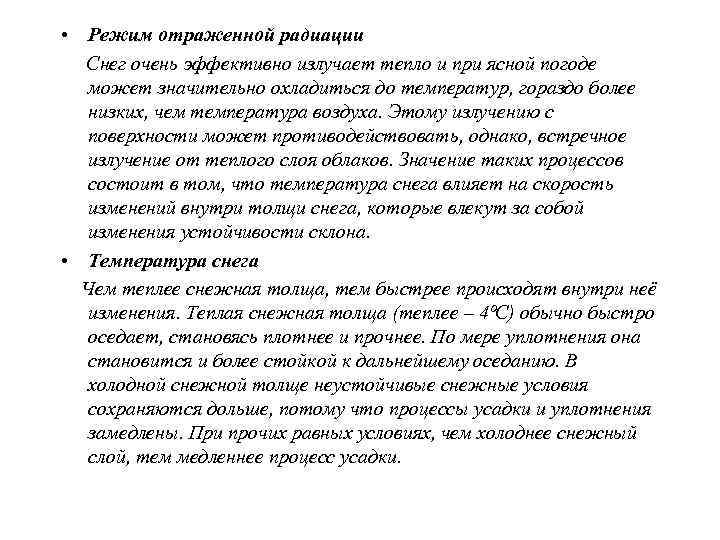 • Режим отраженной радиации

Снег очень эффективно излучает тепло и при ясной погоде может значительно охладиться до температур, гораздо более низких, чем температура воздуха. Этому излучению с поверхности может противодействовать, однако, встречное излучение от теплого слоя облаков. Значение таких процессов состоит в том, что температура снега влияет на скорость изменений внутри толщи снега, которые влекут за собой изменения устойчивости склона.

• Температура снега

Чем теплее снежная толща, тем быстрее происходят внутри неё изменения. Теплая снежная толща (теплее – 4°C) обычно быстро оседает, становясь плотнее и прочнее. По мере уплотнения она становится и более стойкой к дальнейшему оседанию. В холодной снежной толще неустойчивые снежные условия сохраняются дольше, потому что процессы усадки и уплотнения замедлены. При прочих равных условиях, чем холоднее снежный слой, тем медленнее процесс усадки.